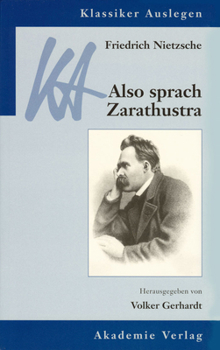 Klassiker Auslegen

KA

Friedrich Nietzsche

Also sprach Zarathustra

Herausgegeben von

Volker Gerhardt

Akademie Verlag